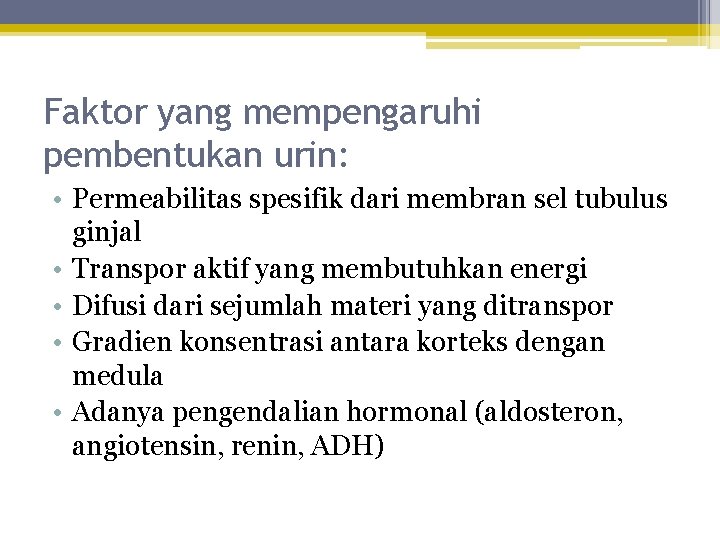 Faktor yang mempengaruhi pembentukan urin:

• Permeabilitas spesifik dari membran sel tubulus ginjal
• Transpor aktif yang membutuhkan energi
• Difusi dari sejumlah materi yang ditranspor
• Gradien konsentrasi antara korteks dengan medula
• Adanya pengendalian hormonal (aldosteron, angiotensin, renin, ADH)